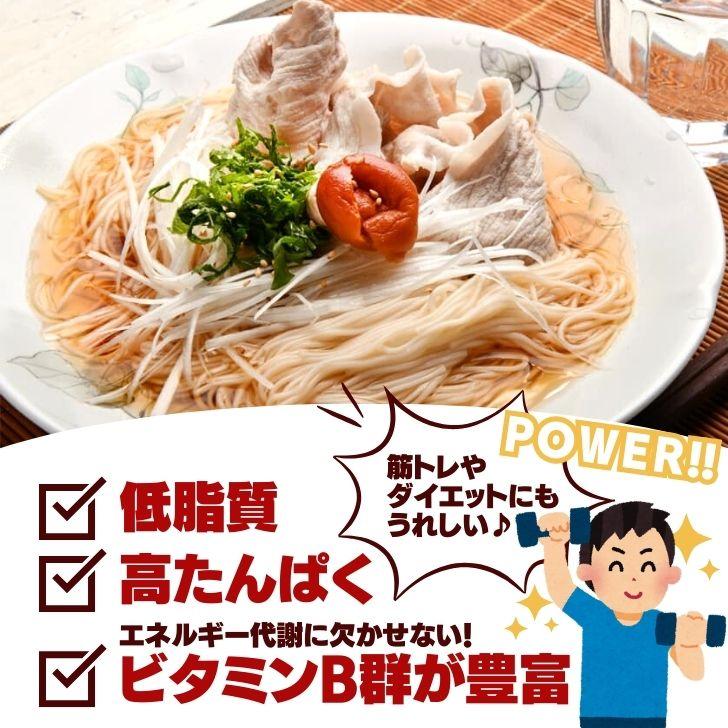 POWER!!

筋トレや
ダイエットにも
うれしい♪

低脂質

高たんぱく

エネルギー代謝に欠かせない!
ビタミンB群が豊富